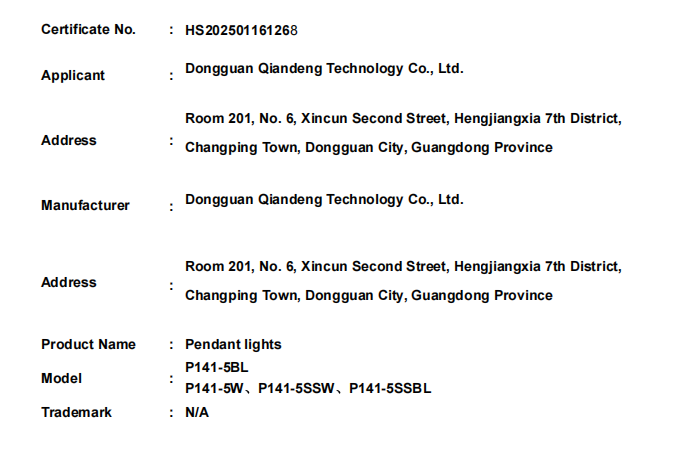 Certificate No. : HS202501161268

Applicant : Dongguan Qiandeng Technology Co., Ltd.

Address : Room 201, No. 6, Xincun Second Street, Hengjiangxia 7th District, Changping Town, Dongguan City, Guangdong Province

Manufacturer : Dongguan Qiandeng Technology Co., Ltd.

Address : Room 201, No. 6, Xincun Second Street, Hengjiangxia 7th District, Changping Town, Dongguan City, Guangdong Province

Product Name : Pendant lights

Model : P141-5BL
P141-5W、P141-5SSW、P141-5SSBL

Trademark : N/A